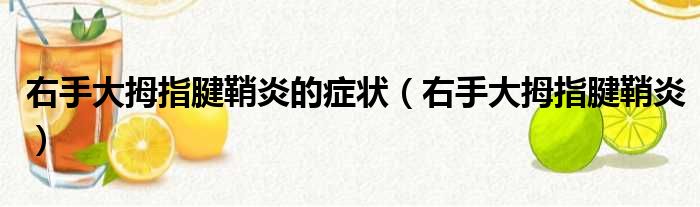 右手大拇指腱鞘炎的症状（右手大拇指腱鞘炎）